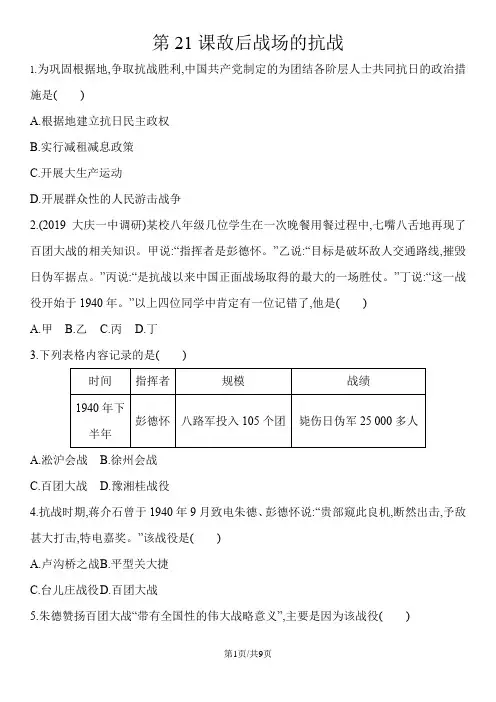 第 21 课敌后战场的抗战

1.为巩固根据地,争取抗战胜利,中国共产党制定的为团结各阶层人士共同抗日的政治措施是(　　)

A.根据地建立抗日民主政权

B.实行减租减息政策

C.开展大生产运动

D.开展群众性的人民游击战争

2.(2019 大庆一中调研)某校八年级几位学生在一次晚餐用餐过程中,七嘴八舌地再现了百团大战的相关知识。甲说:“指挥者是彭德怀。”乙说:“目标是破坏敌人交通路线,摧毁日伪军据点。”丙说:“是抗战以来中国正面战场取得的最大的一场胜仗。”丁说:“这一战役开始于 1940 年。”以上四位同学中肯定有一位记错了,他是(　　)

A.甲　B.乙　C.丙　D.丁

3.下列表格内容记录的是(　　)

| 时间 | 指挥者 | 规模 | 战绩 |
|---|---|---|---|
| 1940 年下半年 | 彭德怀 | 八路军投入 105 个团 | 毙伤日伪军 25 000 多人 |

A.淞沪会战　B.徐州会战

C.百团大战　D.豫湘桂战役

4.抗战时期,蒋介石曾于 1940 年 9 月致电朱德、彭德怀说:“贵部窥此良机,断然出击,予敌甚大打击,特电嘉奖。”该战役是(　　)

A.卢沟桥之战B.平型关大捷

C.台儿庄战役D.百团大战

5.朱德赞扬百团大战“带有全国性的伟大战略意义”,主要是因为该战役(　　)

第1页/共9页